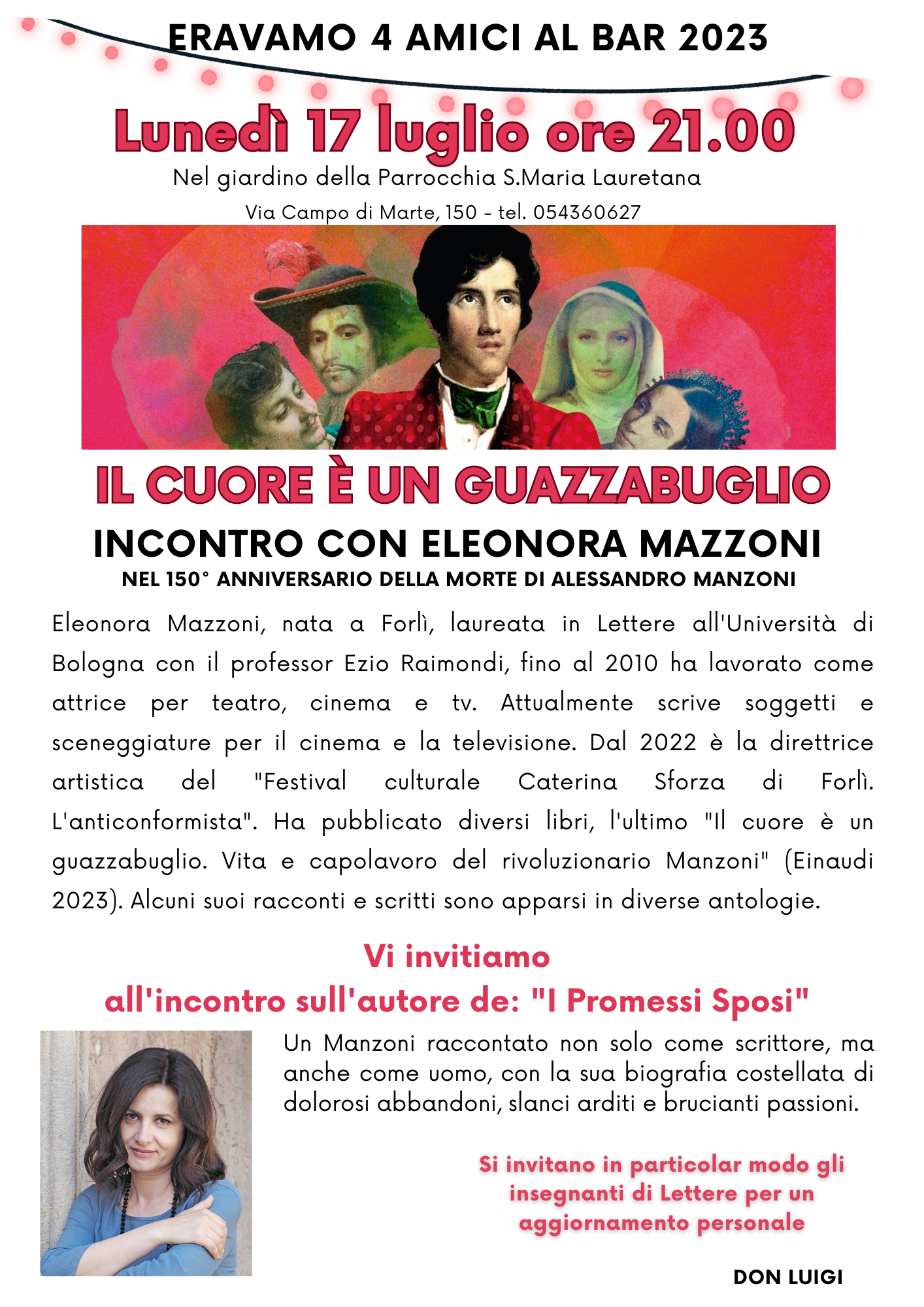 ERAVAMO 4 AMICI AL BAR 2023

Lunedì 17 luglio ore 21.00

Nel giardino della Parrocchia S.Maria Lauretana

Via Campo di Marte, 150 - tel. 054360627

IL CUORE È UN GUAZZABUGLIO

INCONTRO CON ELEONORA MAZZONI

NEL 150° ANNIVERSARIO DELLA MORTE DI ALESSANDRO MANZONI

Eleonora Mazzoni, nata a Forlì, laureata in Lettere all'Università di Bologna con il professor Ezio Raimondi, fino al 2010 ha lavorato come attrice per teatro, cinema e tv. Attualmente scrive soggetti e sceneggiature per il cinema e la televisione. Dal 2022 è la direttrice artistica del "Festival culturale Caterina Sforza di Forlì. L'anticonformista". Ha pubblicato diversi libri, l'ultimo "Il cuore è un guazzabuglio. Vita e capolavoro del rivoluzionario Manzoni" (Einaudi 2023). Alcuni suoi racconti e scritti sono apparsi in diverse antologie.

Vi invitiamo
all'incontro sull'autore de: "I Promessi Sposi"

Un Manzoni raccontato non solo come scrittore, ma anche come uomo, con la sua biografia costellata di dolorosi abbandoni, slanci arditi e brucianti passioni.

Si invitano in particolar modo gli insegnanti di Lettere per un aggiornamento personale

DON LUIGI